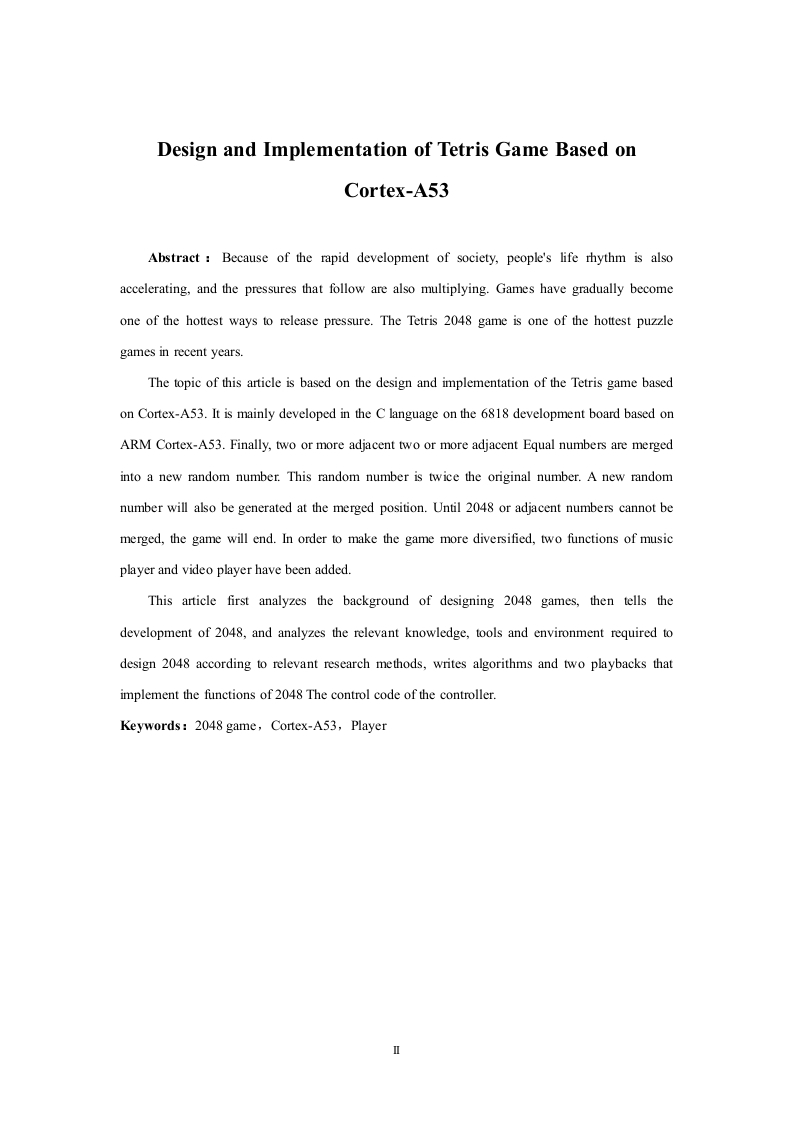 Design and Implementation of Tetris Game Based on Cortex-A53

Abstract： Because of the rapid development of society, people's life rhythm is also accelerating, and the pressures that follow are also multiplying. Games have gradually become one of the hottest ways to release pressure. The Tetris 2048 game is one of the hottest puzzle games in recent years.

The topic of this article is based on the design and implementation of the Tetris game based on Cortex-A53. It is mainly developed in the C language on the 6818 development board based on ARM Cortex-A53. Finally, two or more adjacent two or more adjacent Equal numbers are merged into a new random number. This random number is twice the original number. A new random number will also be generated at the merged position. Until 2048 or adjacent numbers cannot be merged, the game will end. In order to make the game more diversified, two functions of music player and video player have been added.

This article first analyzes the background of designing 2048 games, then tells the development of 2048, and analyzes the relevant knowledge, tools and environment required to design 2048 according to relevant research methods, writes algorithms and two playbacks that implement the functions of 2048 The control code of the controller.

Keywords：2048 game，Cortex-A53，Player

II